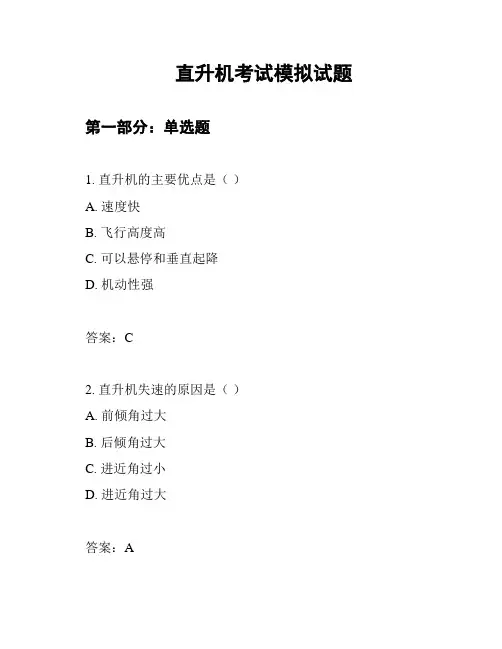 直升机考试模拟试题

第一部分：单选题

1. 直升机的主要优点是（ ）

A. 速度快

B. 飞行高度高

C. 可以悬停和垂直起降

D. 机动性强

答案：C

2. 直升机失速的原因是（ ）

A. 前倾角过大

B. 后倾角过大

C. 进近角过小

D. 进近角过大

答案：A